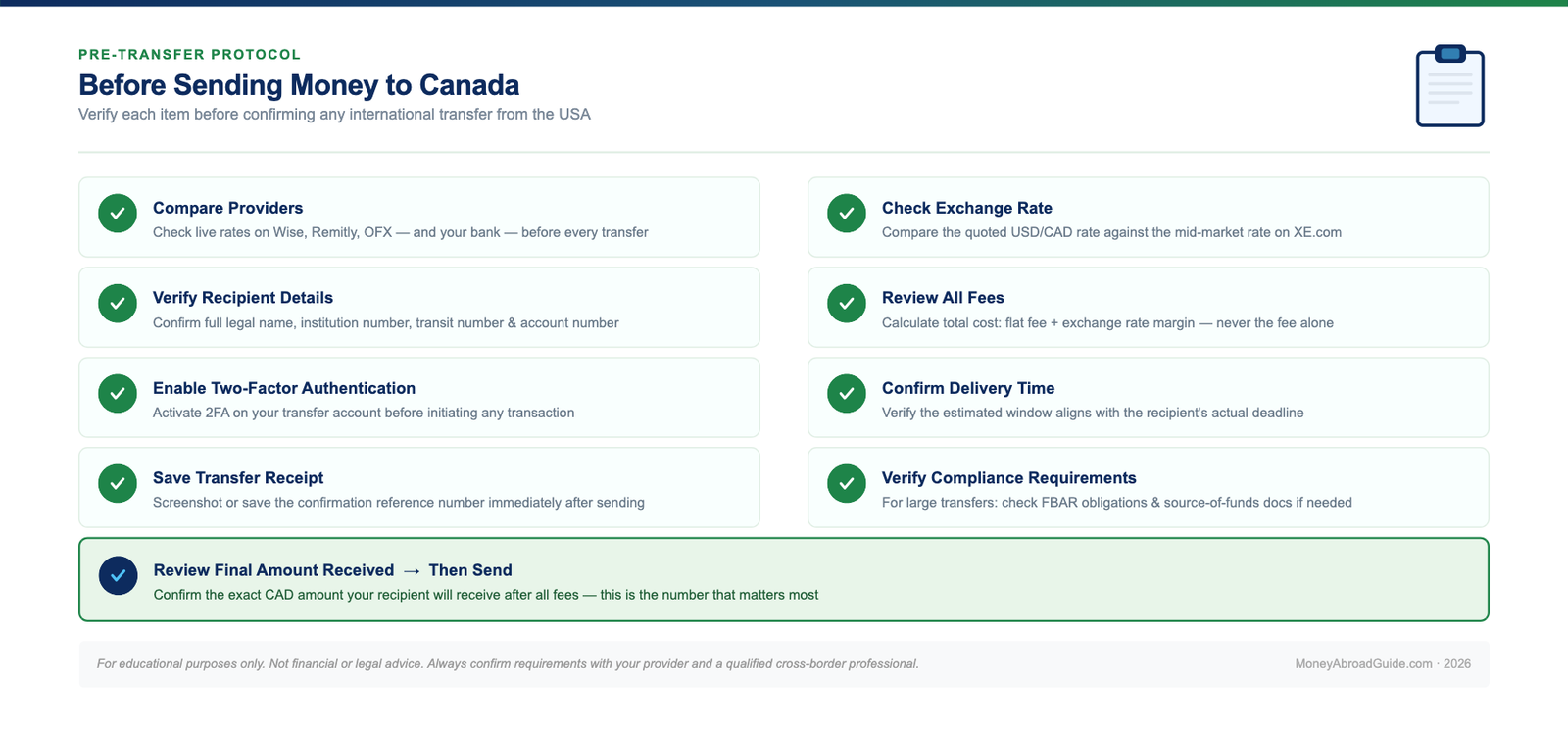 PRE-TRANSFER PROTOCOL

Before Sending Money to Canada

Verify each item before confirming any international transfer from the USA

Compare Providers
Check live rates on Wise, Remitly, OFX — and your bank — before every transfer

Verify Recipient Details
Confirm full legal name, institution number, transit number & account number

Enable Two-Factor Authentication
Activate 2FA on your transfer account before initiating any transaction

Save Transfer Receipt
Screenshot or save the confirmation reference number immediately after sending

Check Exchange Rate
Compare the quoted USD/CAD rate against the mid-market rate on XE.com

Review All Fees
Calculate total cost: flat fee + exchange rate margin — never the fee alone

Confirm Delivery Time
Verify the estimated window aligns with the recipient's actual deadline

Verify Compliance Requirements
For large transfers: check FBAR obligations & source-of-funds docs if needed

Review Final Amount Received → Then Send
Confirm the exact CAD amount your recipient will receive after all fees — this is the number that matters most

For educational purposes only. Not financial or legal advice. Always confirm requirements with your provider and a qualified cross-border professional.

MoneyAbroadGuide.com · 2026